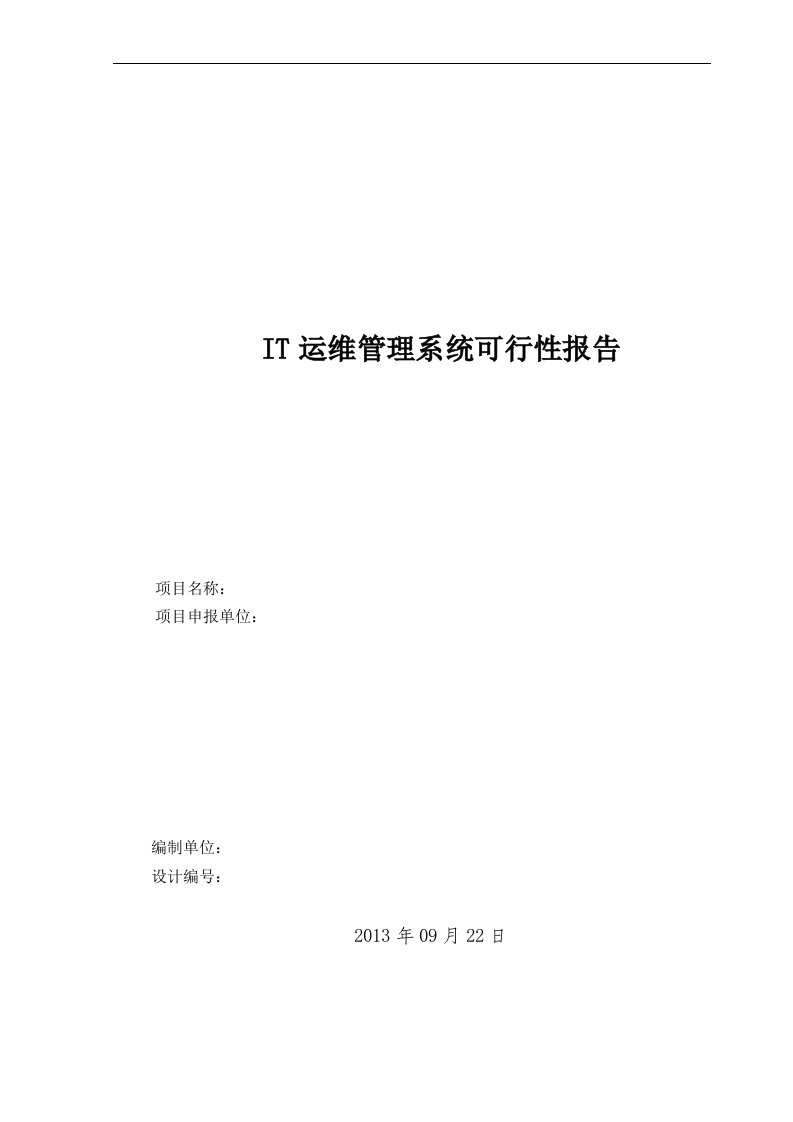 IT 运维管理系统可行性报告

项目名称：
项目申报单位：

编制单位：
设计编号：

2013 年 09 月 22 日